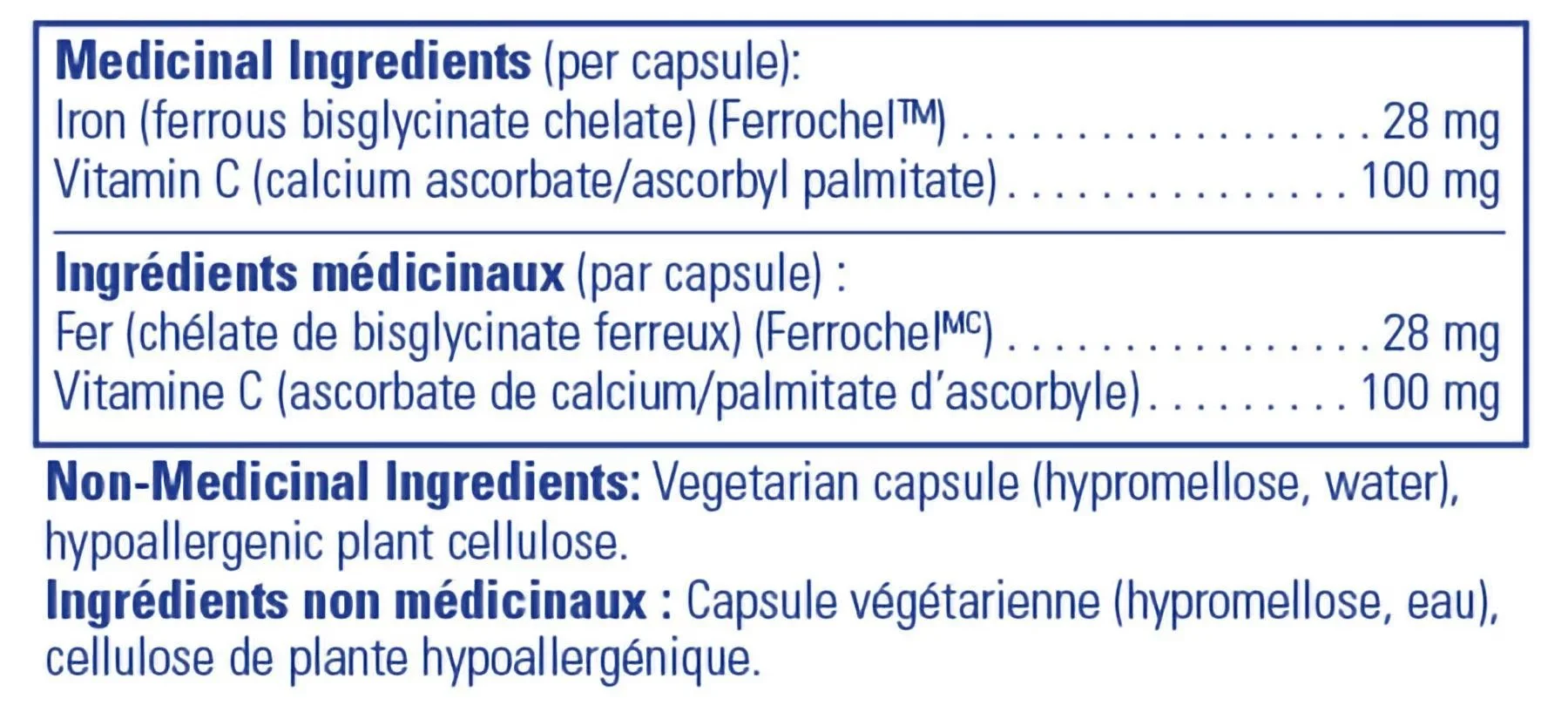 Medicinal Ingredients (per capsule):
Iron (ferrous bisglycinate chelate) (Ferrochel™) 28 mg
Vitamin C (calcium ascorbate/ascorbyl palmitate) 100 mg

Ingrédients médicinaux (par capsule) :
Fer (chélate de bisglycinate ferreux) (Ferrochel$^{MC}$) 28 mg
Vitamine C (ascorbate de calcium/palmitate d'ascorbyle) 100 mg

Non-Medicinal Ingredients: Vegetarian capsule (hypromellose, water), hypoallergenic plant cellulose.
Ingrédients non médicinaux : Capsule végétarienne (hypromellose, eau), cellulose de plante hypoallergénique.